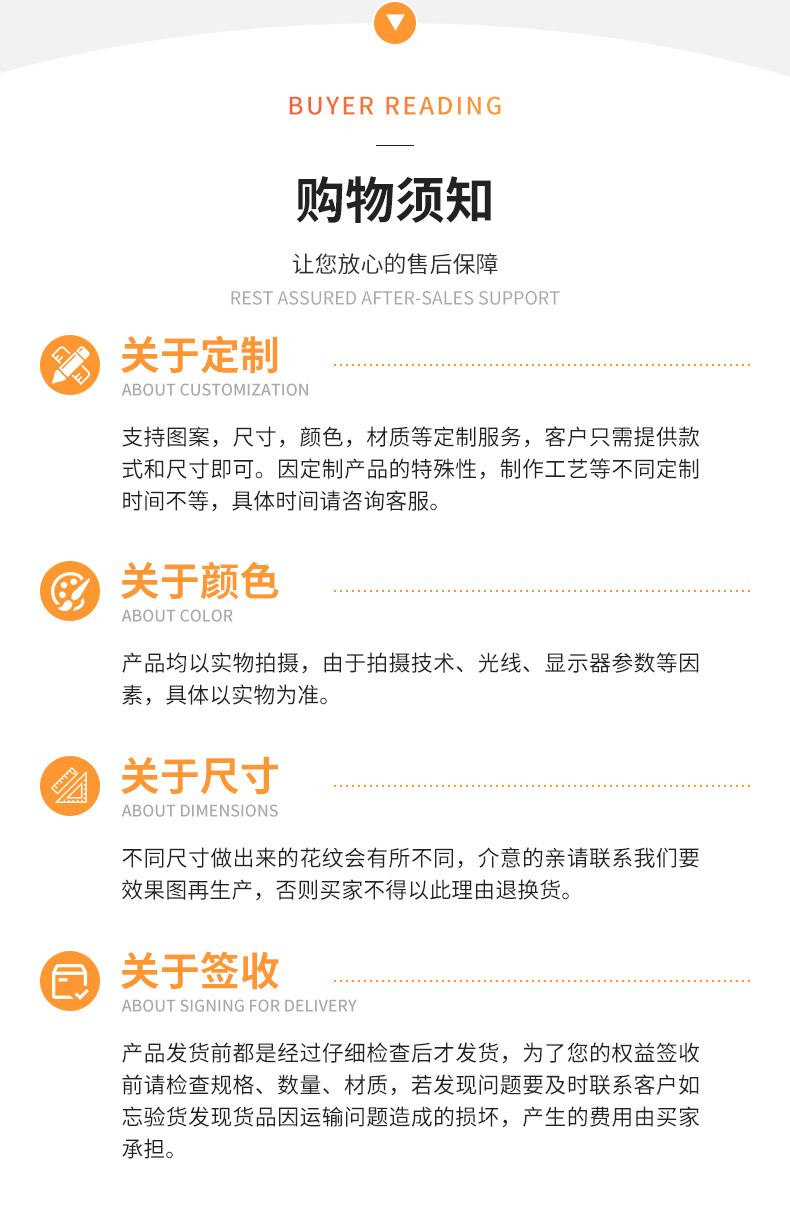 BUYER READING

购物须知

让您放心的售后保障

REST ASSURED AFTER-SALES SUPPORT

关于定制

ABOUT CUSTOMIZATION

支持图案，尺寸，颜色，材质等定制服务，客户只需提供款式和尺寸即可。因定制产品的特殊性，制作工艺等不同定制时间不等，具体时间请咨询客服。

关于颜色

ABOUT COLOR

产品均以实物拍摄，由于拍摄技术、光线、显示器参数等因素，具体以实物为准。

关于尺寸

ABOUT DIMENSIONS

不同尺寸做出来的花纹会有所不同，介意的亲请联系我们要效果图再生产，否则买家不得以此理由退换货。

关于签收

ABOUT SIGNING FOR DELIVERY

产品发货前都是经过仔细检查后才发货，为了您的权益签收前请检查规格、数量、材质，若发现问题要及时联系客户如忘验货发现货品因运输问题造成的损坏，产生的费用由买家承担。